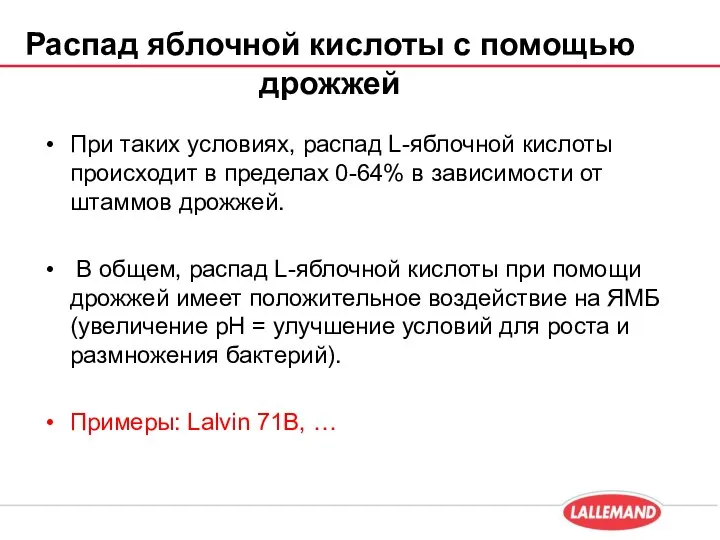 Распад яблочной кислоты с помощью дрожжей

• При таких условиях, распад L-яблочной кислоты происходит в пределах 0-64% в зависимости от штаммов дрожжей.

• В общем, распад L-яблочной кислоты при помощи дрожжей имеет положительное воздействие на ЯМБ (увеличение pH = улучшение условий для роста и размножения бактерий).

• Примеры: Lalvin 71B, …

LALLEMAND